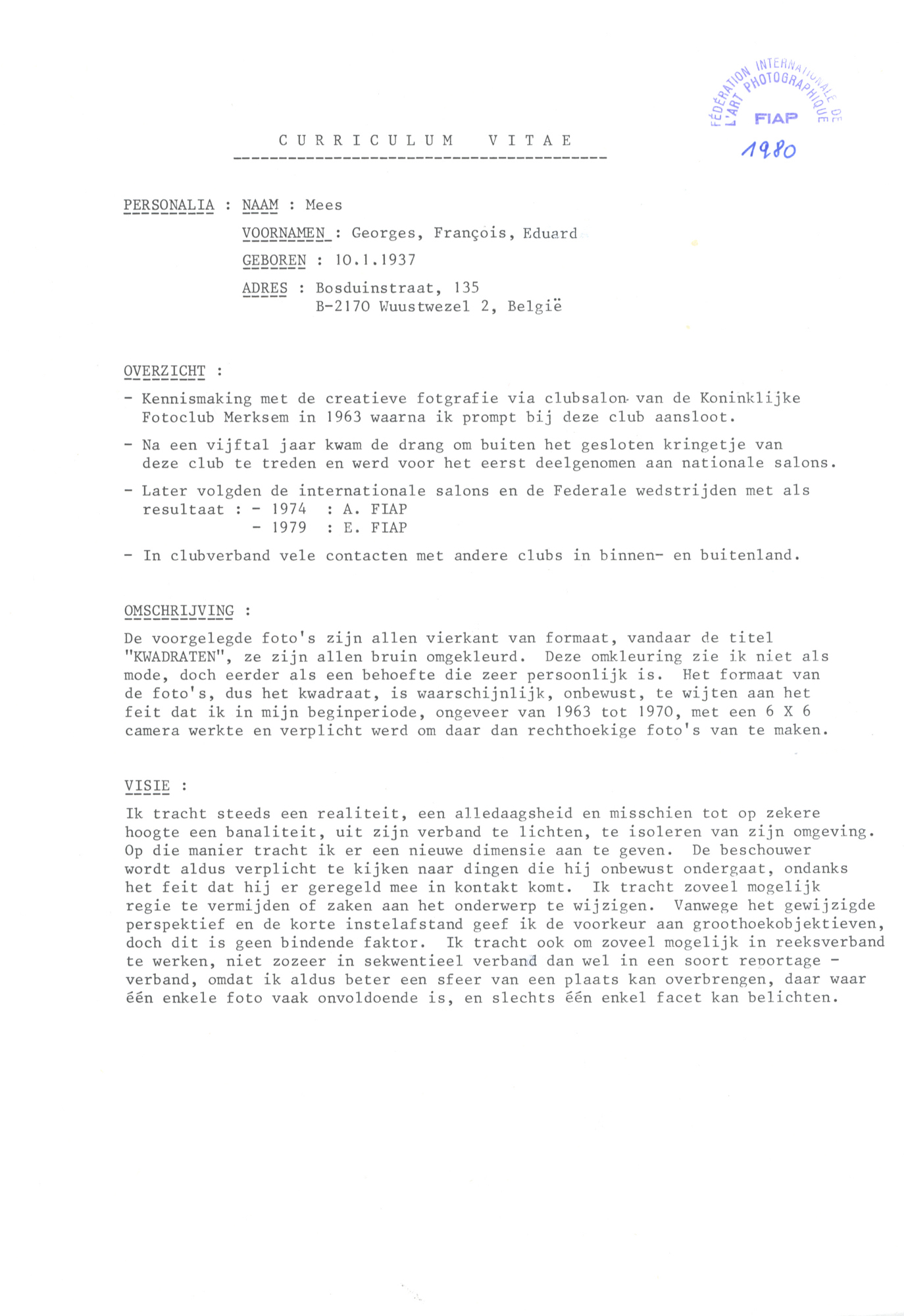 FÉDÉRATION INTERNATIONALE DE L'ART PHOTOGRAPHIQUE
FIAP
1980

CURRICULUM VITAE

PERSONALIA : NAAM : Mees

VOORNAMEN : Georges, François, Eduard

GEBOREN : 10.1.1937

ADRES : Bosduinstraat, 135
B-2170 Wuustwezel 2, België

OVERZICHT :

- Kennismaking met de creatieve fotgrafie via clubsalon van de Koninklijke Fotoclub Merksem in 1963 waarna ik prompt bij deze club aansloot.

- Na een vijftal jaar kwam de drang om buiten het gesloten kringetje van deze club te treden en werd voor het eerst deelgenomen aan nationale salons.

- Later volgden de internationale salons en de Federale wedstrijden met als resultaat : - 1974 : A. FIAP
- 1979 : E. FIAP

- In clubverband vele contacten met andere clubs in binnen- en buitenland.

OMSCHRIJVING :

De voorgelegde foto's zijn allen vierkant van formaat, vandaar de titel "KWADRATEN", ze zijn allen bruin omgekleurd. Deze omkleuring zie ik niet als mode, doch eerder als een behoefte die zeer persoonlijk is. Het formaat van de foto's, dus het kwadraat, is waarschijnlijk, onbewust, te wijten aan het feit dat ik in mijn beginperiode, ongeveer van 1963 tot 1970, met een 6 X 6 camera werkte en verplicht werd om daar dan rechthoekige foto's van te maken.

VISIE :

Ik tracht steeds een realiteit, een alledaagsheid en misschien tot op zekere hoogte een banaliteit, uit zijn verband te lichten, te isoleren van zijn omgeving. Op die manier tracht ik er een nieuwe dimensie aan te geven. De beschouwer wordt aldus verplicht te kijken naar dingen die hij onbewust ondergaat, ondanks het feit dat hij er geregeld mee in kontakt komt. Ik tracht zoveel mogelijk regie te vermijden of zaken aan het onderwerp te wijzigen. Vanwege het gewijzigde perspektief en de korte instelafstand geef ik de voorkeur aan groothoekobjektieven, doch dit is geen bindende faktor. Ik tracht ook om zoveel mogelijk in reeksverband te werken, niet zozeer in sekwentieel verband dan wel in een soort reportage - verband, omdat ik aldus beter een sfeer van een plaats kan overbrengen, daar waar één enkele foto vaak onvoldoende is, en slechts één enkel facet kan belichten.